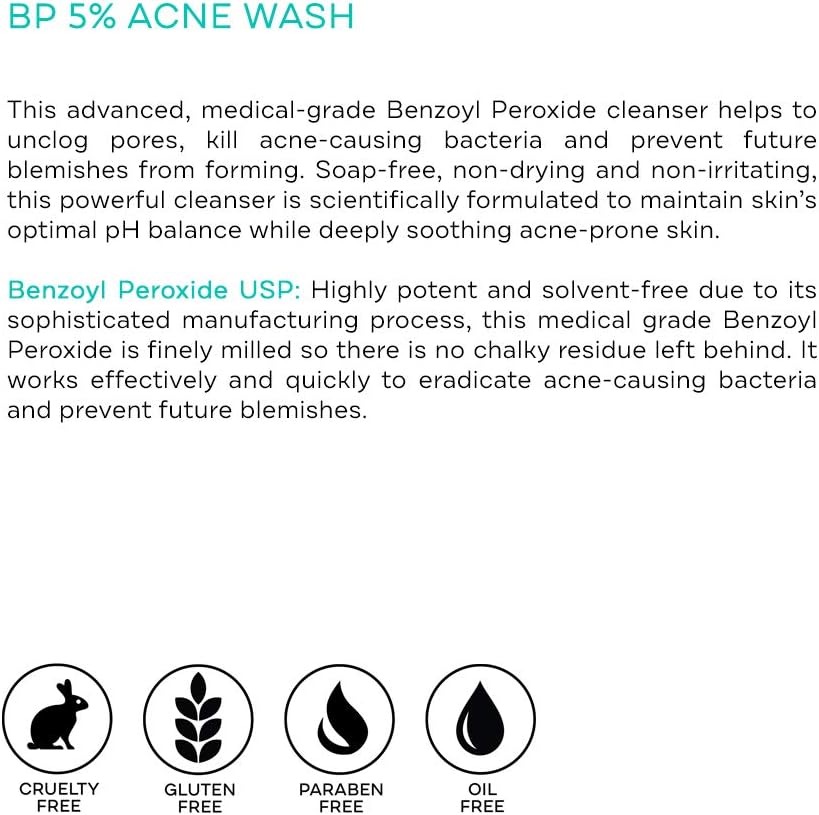 BP 5% ACNE WASH

This advanced, medical-grade Benzoyl Peroxide cleanser helps to unclog pores, kill acne-causing bacteria and prevent future blemishes from forming. Soap-free, non-drying and non-irritating, this powerful cleanser is scientifically formulated to maintain skin's optimal pH balance while deeply soothing acne-prone skin.

Benzoyl Peroxide USP: Highly potent and solvent-free due to its sophisticated manufacturing process, this medical grade Benzoyl Peroxide is finely milled so there is no chalky residue left behind. It works effectively and quickly to eradicate acne-causing bacteria and prevent future blemishes.

CRUELTY FREE

GLUTEN FREE

PARABEN FREE

OIL FREE